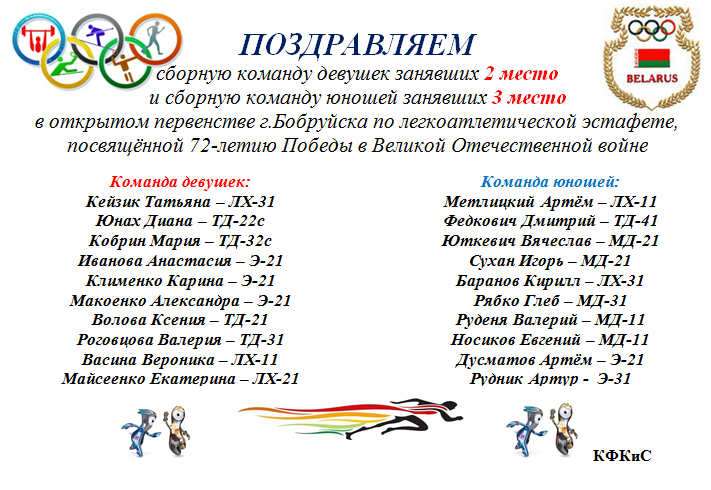 BELARUS

ПОЗДРАВЛЯЕМ
сборную команду девушек занявших 2 место
и сборную команду юношей занявших 3 место
в открытом первенстве г.Бобруйска по легкоатлетической эстафете, посвящённой 72-летию Победы в Великой Отечественной войне

Команда девушек:
Кейзик Татьяна – ЛХ-31
Юнах Диана – ТД-22с
Кобрин Мария – ТД-32с
Иванова Анастасия – Э-21
Клименко Карина – Э-21
Макоенко Александра – Э-21
Волова Ксения – ТД-21
Роговцова Валерия – ТД-31
Васина Вероника – ЛХ-11
Майсеенко Екатерина – ЛХ-21

Команда юношей:
Метлицкий Артём – ЛХ-11
Федкович Дмитрий – ТД-41
Юткевич Вячеслав – МД-21
Сухан Игорь – МД-21
Баранов Кирилл – ЛХ-31
Рябко Глеб – МД-31
Руденя Валерий – МД-11
Носиков Евгений – МД-11
Дусматов Артём – Э-21
Рудник Артур - Э-31

КФКиС